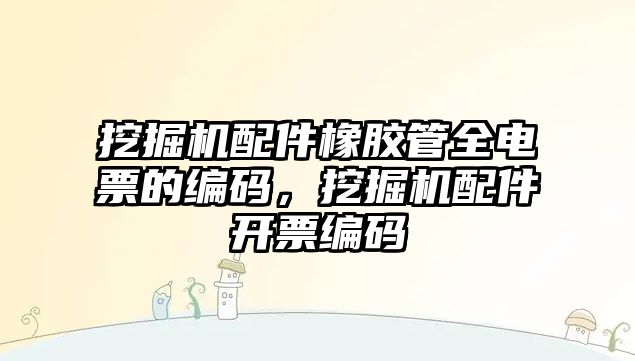 挖掘机配件橡胶管全电票的编码，挖掘机配件开票编码